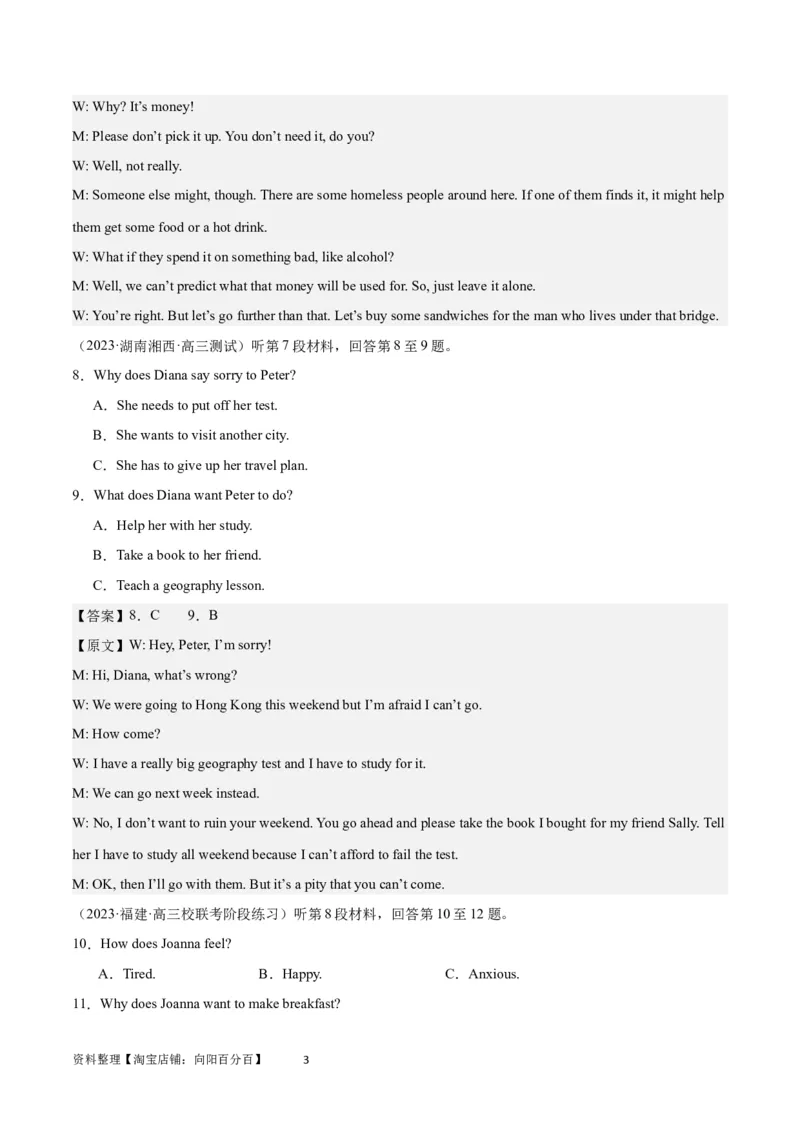 W: Why? It's money!

M: Please don't pick it up. You don't need it, do you?

W: Well, not really.

M: Someone else might, though. There are some homeless people around here. If one of them finds it, it might help them get some food or a hot drink.

W: What if they spend it on something bad, like alcohol?

M: Well, we can't predict what that money will be used for. So, just leave it alone.

W: You're right. But let's go further than that. Let's buy some sandwiches for the man who lives under that bridge.

（2023·湖南湘西·高三测试）听第7段材料，回答第8至9题。

8．Why does Diana say sorry to Peter?

A．She needs to put off her test.

B．She wants to visit another city.

C．She has to give up her travel plan.

9．What does Diana want Peter to do?

A．Help her with her study.

B．Take a book to her friend.

C．Teach a geography lesson.

【答案】8．C 9．B

【原文】W: Hey, Peter, I'm sorry!

M: Hi, Diana, what's wrong?

W: We were going to Hong Kong this weekend but I'm afraid I can't go.

M: How come?

W: I have a really big geography test and I have to study for it.

M: We can go next week instead.

W: No, I don't want to ruin your weekend. You go ahead and please take the book I bought for my friend Sally. Tell her I have to study all weekend because I can't afford to fail the test.

M: OK, then I'll go with them. But it's a pity that you can't come.

（2023·福建·高三校联考阶段练习）听第8段材料，回答第10至12题。

10．How does Joanna feel?

A．Tired. B．Happy. C．Anxious.

11．Why does Joanna want to make breakfast?

资料整理【淘宝店铺：向阳百分百】 3